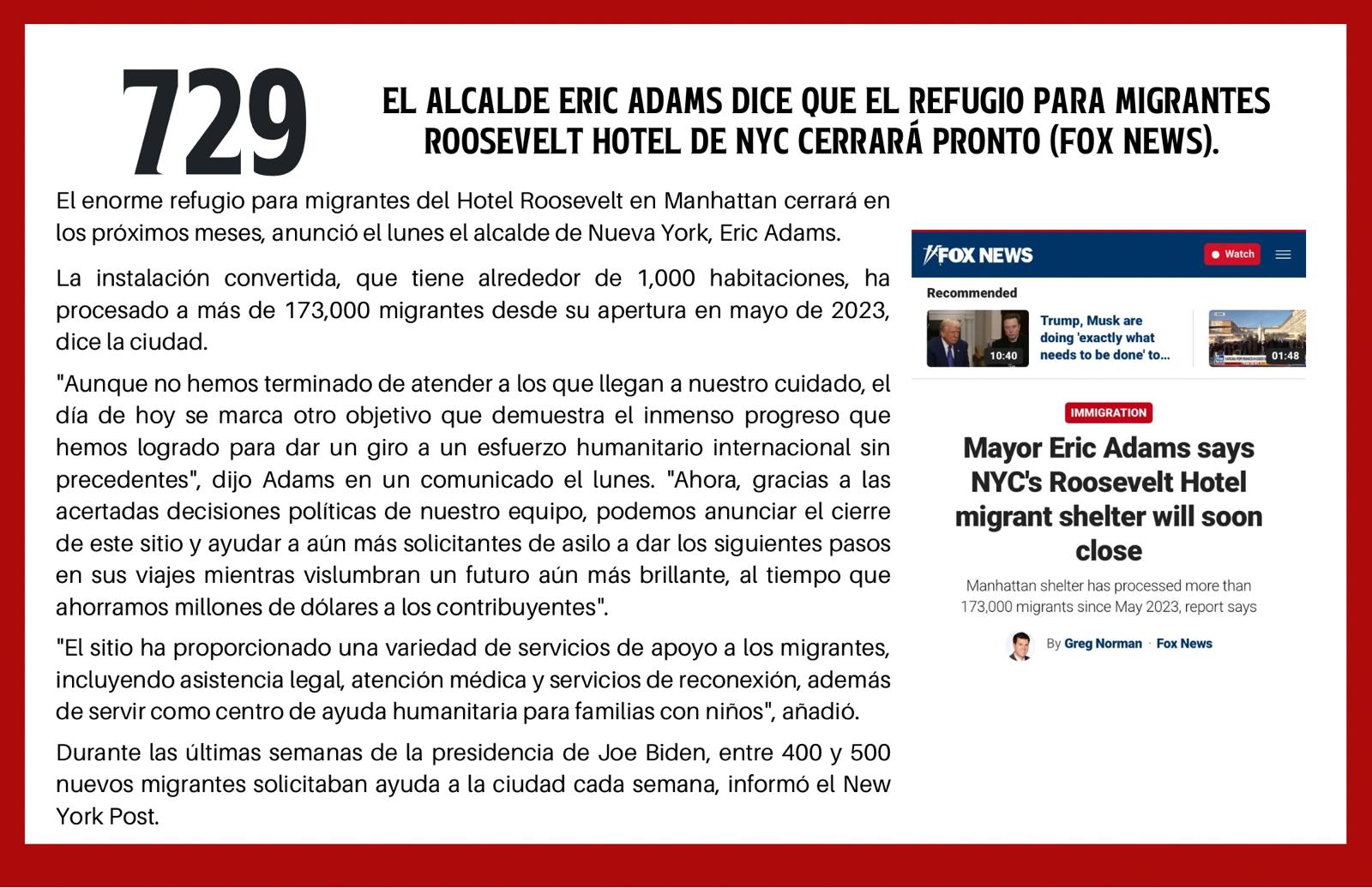 729

EL ALCALDE ERIC ADAMS DICE QUE EL REFUGIO PARA MIGRANTES ROOSEVELT HOTEL DE NYC CERRARÁ PRONTO (FOX NEWS).

El enorme refugio para migrantes del Hotel Roosevelt en Manhattan cerrará en los próximos meses, anunció el lunes el alcalde de Nueva York, Eric Adams.

La instalación convertida, que tiene alrededor de 1,000 habitaciones, ha procesado a más de 173,000 migrantes desde su apertura en mayo de 2023, dice la ciudad.

"Aunque no hemos terminado de atender a los que llegan a nuestro cuidado, el día de hoy se marca otro objetivo que demuestra el inmenso progreso que hemos logrado para dar un giro a un esfuerzo humanitario internacional sin precedentes", dijo Adams en un comunicado el lunes. "Ahora, gracias a las acertadas decisiones políticas de nuestro equipo, podemos anunciar el cierre de este sitio y ayudar a aún más solicitantes de asilo a dar los siguientes pasos en sus viajes mientras vislumbran un futuro aún más brillante, al tiempo que ahorramos millones de dólares a los contribuyentes".

"El sitio ha proporcionado una variedad de servicios de apoyo a los migrantes, incluyendo asistencia legal, atención médica y servicios de reconexión, además de servir como centro de ayuda humanitaria para familias con niños", añadió.

Durante las últimas semanas de la presidencia de Joe Biden, entre 400 y 500 nuevos migrantes solicitaban ayuda a la ciudad cada semana, informó el New York Post.

FOX NEWS
Watch
Recommended
10:40
Trump, Musk are doing 'exactly what needs to be done' to...
01:48
IMMIGRATION
Mayor Eric Adams says NYC's Roosevelt Hotel migrant shelter will soon close
Manhattan shelter has processed more than 173,000 migrants since May 2023, report says
By Greg Norman · Fox News